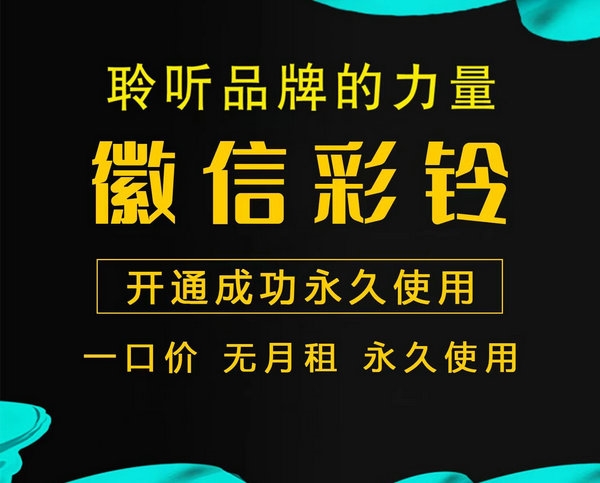 聆听品牌的力量

徽信彩铃

开通成功永久使用

一口价 无月租 永久使用